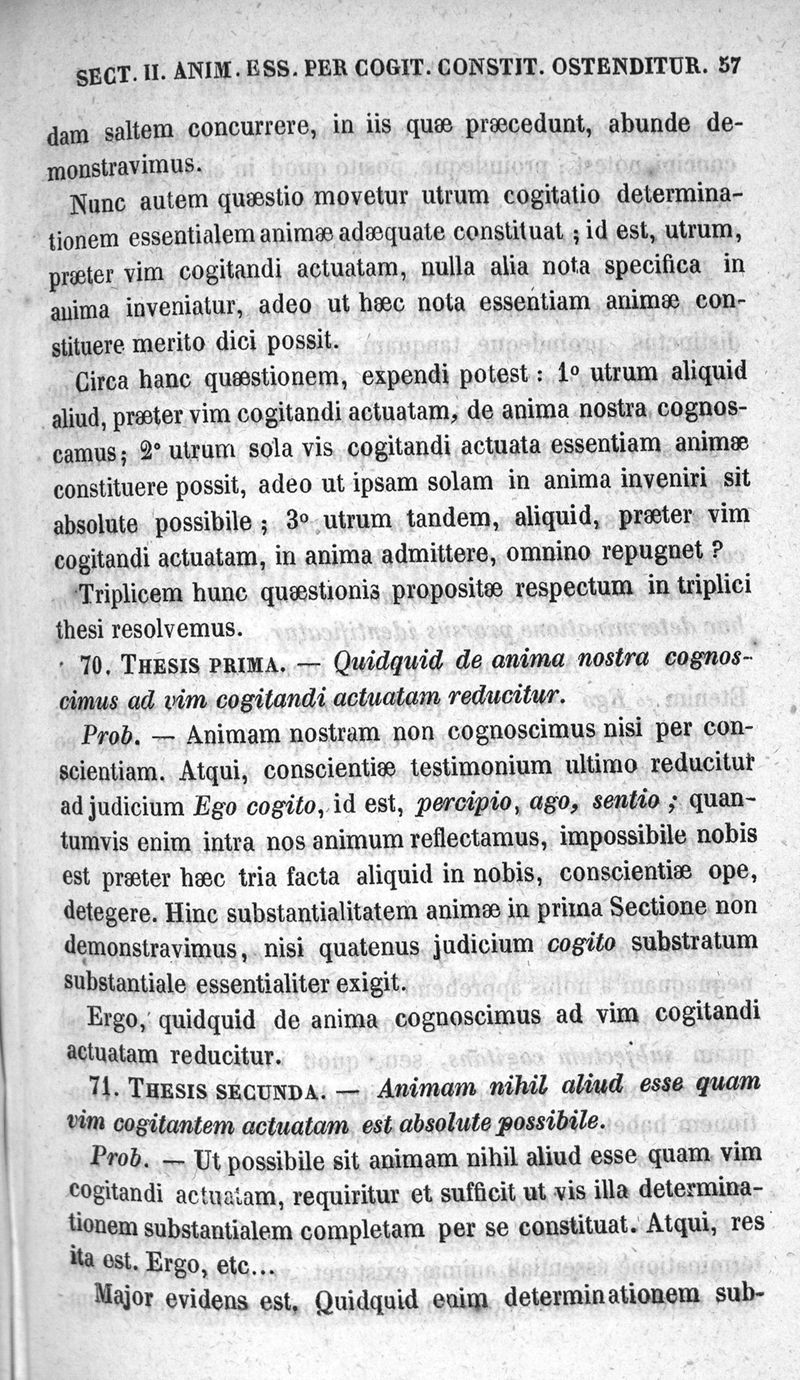 SECT. II. ANIM. ESS. PER COGIT. CONSTIT. OSTENDITUR. 57

dam saltem concurrere, in iis quæ præcedunt, abunde demonstravimus.

Nunc autem quæstio movetur utrum cogitatio determinationem essentialem animæ adæquate constituat ; id est, utrum, præter vim cogitandi actuatam, nulla alia nota specifica in anima inveniatur, adeo ut hæc nota essentiam animæ constituere merito dici possit.

Circa hanc quæstionem, expendi potest : 1° utrum aliquid aliud, præter vim cogitandi actuatam, de anima nostra cognoscamus ; 2° utrum sola vis cogitandi actuata essentiam animæ constituere possit, adeo ut ipsam solam in anima inveniri sit absolute possibile ; 3° utrum tandem, aliquid, præter vim cogitandi actuatam, in anima admittere, omnino repugnet ?

Triplicem hunc quæstionis propositæ respectum in triplici thesi resolvemus.

70. THESIS PRIMA. — Quidquid de anima nostra cognoscimus ad vim cogitandi actuatam reducitur.

Prob. — Animam nostram non cognoscimus nisi per conscientiam. Atqui, conscientiæ testimonium ultimo reducitur ad judicium Ego cogito, id est, percipio, ago, sentio ; quantumvis enim intra nos animum reflectamus, impossibile nobis est præter hæc tria facta aliquid in nobis, conscientiæ ope, detegere. Hinc substantialitatem animæ in prima Sectione non demonstravimus, nisi quatenus judicium cogito substratum substantiale essentialiter exigit.

Ergo, quidquid de anima cognoscimus ad vim cogitandi actuatam reducitur.

71. THESIS SECUNDA. — Animam nihil aliud esse quam vim cogitantem actuatam est absolute possibile.

Prob. — Ut possibile sit animam nihil aliud esse quam vim cogitandi actuatam, requiritur et sufficit ut vis illa determinationem substantialem completam per se constituat. Atqui, res ita est. Ergo, etc...

Major evidens est. Quidquid enim determinationem sub-